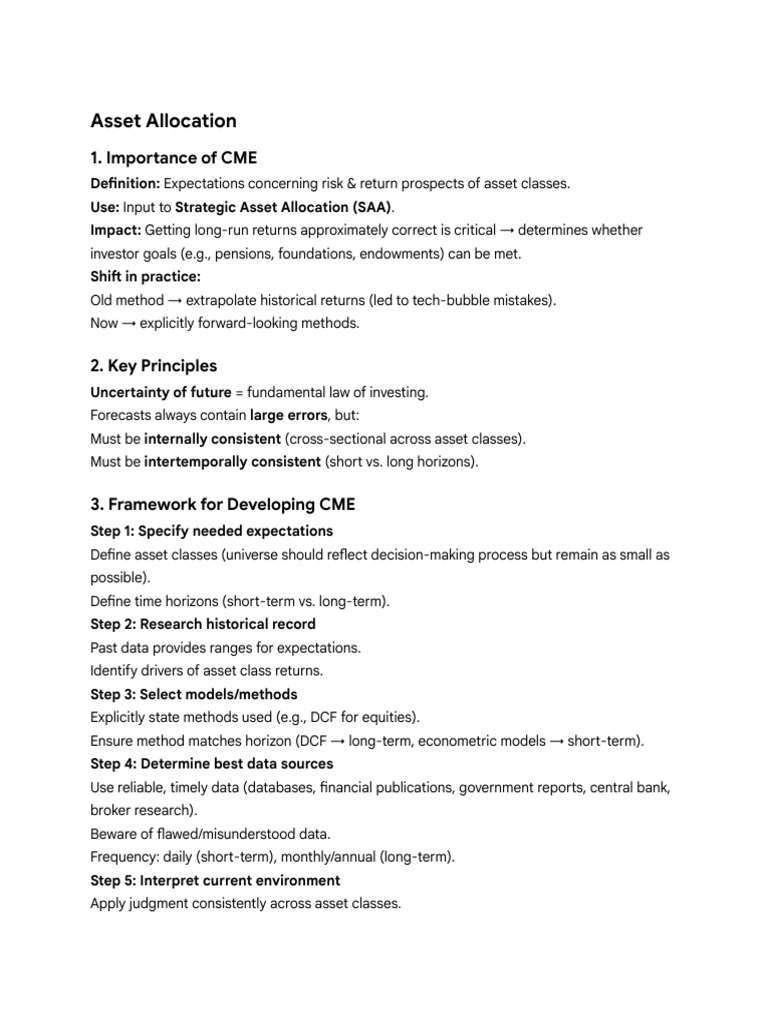 Asset Allocation

1. Importance of CME

Definition: Expectations concerning risk & return prospects of asset classes.
Use: Input to Strategic Asset Allocation (SAA).
Impact: Getting long-run returns approximately correct is critical → determines whether investor goals (e.g., pensions, foundations, endowments) can be met.
Shift in practice:
Old method → extrapolate historical returns (led to tech-bubble mistakes).
Now → explicitly forward-looking methods.

2. Key Principles

Uncertainty of future = fundamental law of investing.
Forecasts always contain large errors, but:
Must be internally consistent (cross-sectional across asset classes).
Must be intertemporally consistent (short vs. long horizons).

3. Framework for Developing CME

Step 1: Specify needed expectations
Define asset classes (universe should reflect decision-making process but remain as small as possible).
Define time horizons (short-term vs. long-term).
Step 2: Research historical record
Past data provides ranges for expectations.
Identify drivers of asset class returns.
Step 3: Select models/methods
Explicitly state methods used (e.g., DCF for equities).
Ensure method matches horizon (DCF → long-term, econometric models → short-term).
Step 4: Determine best data sources
Use reliable, timely data (databases, financial publications, government reports, central bank, broker research).
Beware of flawed/misunderstood data.
Frequency: daily (short-term), monthly/annual (long-term).
Step 5: Interpret current environment
Apply judgment consistently across asset classes.